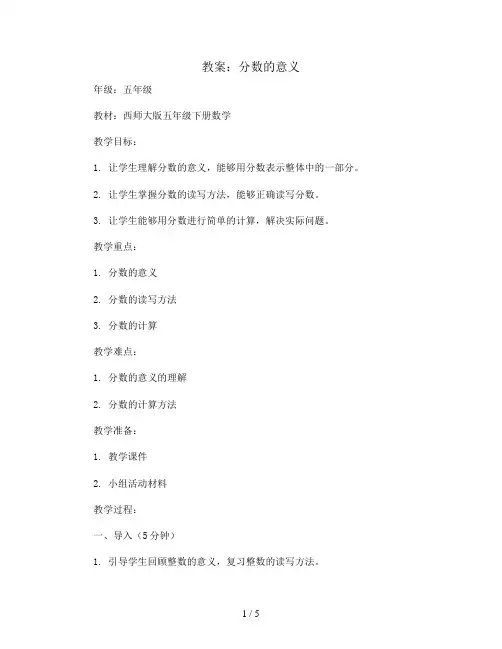 教案：分数的意义

年级：五年级

教材：西师大版五年级下册数学

教学目标：

1. 让学生理解分数的意义，能够用分数表示整体中的一部分。

2. 让学生掌握分数的读写方法，能够正确读写分数。

3. 让学生能够用分数进行简单的计算，解决实际问题。

教学重点：

1. 分数的意义

2. 分数的读写方法

3. 分数的计算

教学难点：

1. 分数的意义的理解

2. 分数的计算方法

教学准备：

1. 教学课件

2. 小组活动材料

教学过程：

一、导入（5分钟）

1. 引导学生回顾整数的意义，复习整数的读写方法。

1 / 5